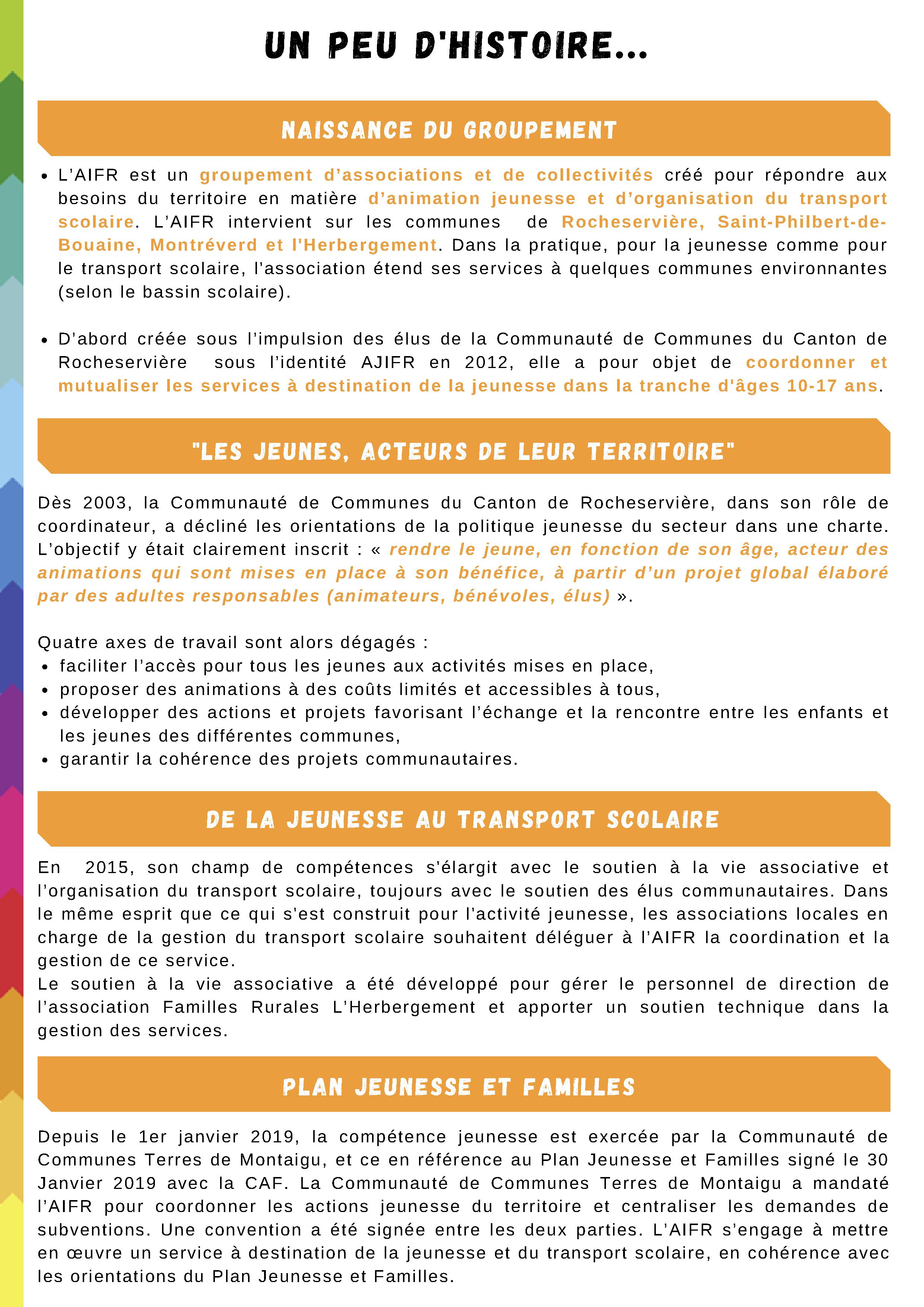 UN PEU D'HISTOIRE...

NAISSANCE DU GROUPEMENT

• L'AIFR est un groupement d'associations et de collectivités créé pour répondre aux besoins du territoire en matière d'animation jeunesse et d'organisation du transport scolaire. L'AIFR intervient sur les communes de Rocheservière, Saint-Philbert-de-Bouaine, Montréverd et l'Herbergement. Dans la pratique, pour la jeunesse comme pour le transport scolaire, l'association étend ses services à quelques communes environnantes (selon le bassin scolaire).

• D'abord créée sous l'impulsion des élus de la Communauté de Communes du Canton de Rocheservière sous l'identité AJIFR en 2012, elle a pour objet de coordonner et mutualiser les services à destination de la jeunesse dans la tranche d'âges 10-17 ans.

"LES JEUNES, ACTEURS DE LEUR TERRITOIRE"

Dès 2003, la Communauté de Communes du Canton de Rocheservière, dans son rôle de coordinateur, a décliné les orientations de la politique jeunesse du secteur dans une charte. L'objectif y était clairement inscrit : « rendre le jeune, en fonction de son âge, acteur des animations qui sont mises en place à son bénéfice, à partir d'un projet global élaboré par des adultes responsables (animateurs, bénévoles, élus) ».

Quatre axes de travail sont alors dégagés :
• faciliter l'accès pour tous les jeunes aux activités mises en place,
• proposer des animations à des coûts limités et accessibles à tous,
• développer des actions et projets favorisant l'échange et la rencontre entre les enfants et les jeunes des différentes communes,
• garantir la cohérence des projets communautaires.

DE LA JEUNESSE AU TRANSPORT SCOLAIRE

En 2015, son champ de compétences s'élargit avec le soutien à la vie associative et l'organisation du transport scolaire, toujours avec le soutien des élus communautaires. Dans le même esprit que ce qui s'est construit pour l'activité jeunesse, les associations locales en charge de la gestion du transport scolaire souhaitent déléguer à l'AIFR la coordination et la gestion de ce service.
Le soutien à la vie associative a été développé pour gérer le personnel de direction de l'association Familles Rurales L'Herbergement et apporter un soutien technique dans la gestion des services.

PLAN JEUNESSE ET FAMILLES

Depuis le 1er janvier 2019, la compétence jeunesse est exercée par la Communauté de Communes Terres de Montaigu, et ce en référence au Plan Jeunesse et Familles signé le 30 Janvier 2019 avec la CAF. La Communauté de Communes Terres de Montaigu a mandaté l'AIFR pour coordonner les actions jeunesse du territoire et centraliser les demandes de subventions. Une convention a été signée entre les deux parties. L'AIFR s'engage à mettre en œuvre un service à destination de la jeunesse et du transport scolaire, en cohérence avec les orientations du Plan Jeunesse et Familles.